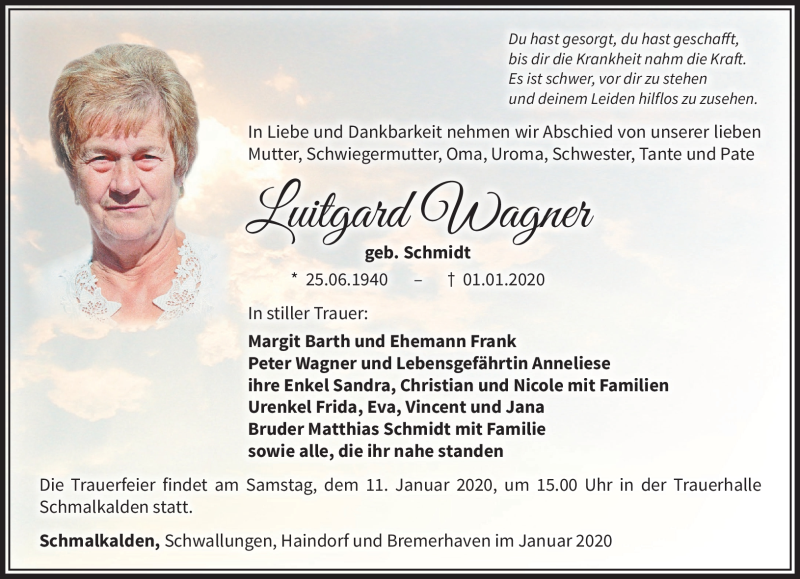 Du hast gesorgt, du hast geschafft,
bis dir die Krankheit nahm die Kraft.
Es ist schwer, vor dir zu stehen
und deinem Leiden hilflos zu zusehen.

In Liebe und Dankbarkeit nehmen wir Abschied von unserer lieben Mutter, Schwiegermutter, Oma, Uroma, Schwester, Tante und Pate

Luitgard Wagner

geb. Schmidt

* 25.06.1940 – † 01.01.2020

In stiller Trauer:

Margit Barth und Ehemann Frank
Peter Wagner und Lebensgefährtin Anneliese
ihre Enkel Sandra, Christian und Nicole mit Familien
Urenkel Frida, Eva, Vincent und Jana
Bruder Matthias Schmidt mit Familie
sowie alle, die ihr nahe standen

Die Trauerfeier findet am Samstag, dem 11. Januar 2020, um 15.00 Uhr in der Trauerhalle Schmalkalden statt.

Schmalkalden, Schwallungen, Haindorf und Bremerhaven im Januar 2020